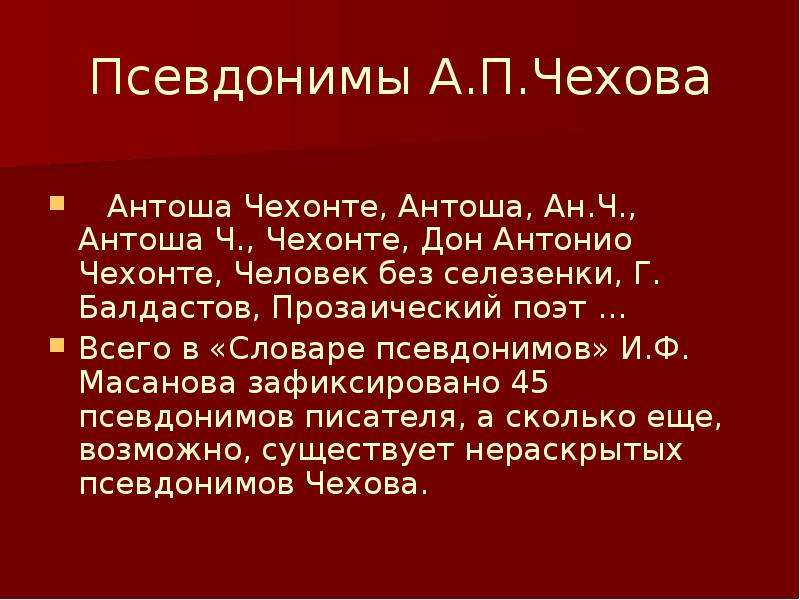 Псевдонимы А.П.Чехова

Антоша Чехонте, Антоша, Ан.Ч., Антоша Ч., Чехонте, Дон Антонио Чехонте, Человек без селезенки, Г. Балдастов, Прозаический поэт …

Всего в «Словаре псевдонимов» И.Ф. Масанова зафиксировано 45 псевдонимов писателя, а сколько еще, возможно, существует нераскрытых псевдонимов Чехова.